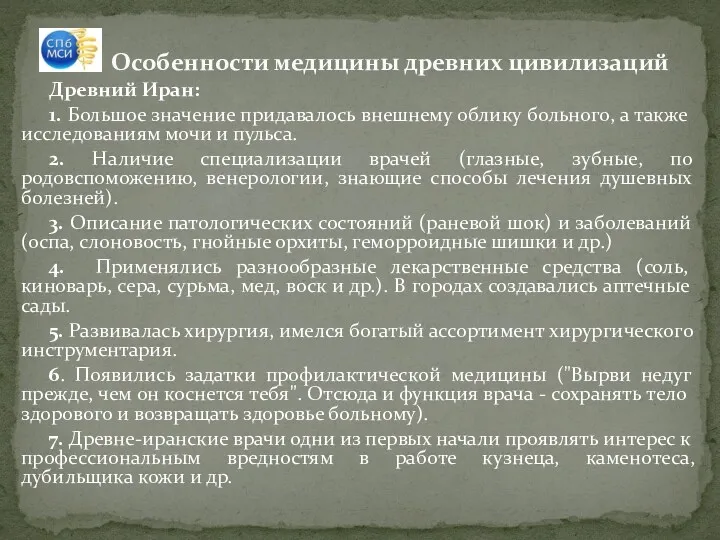 СПб МСИ

Особенности медицины древних цивилизаций

Древний Иран:

1. Большое значение придавалось внешнему облику больного, а также исследованиям мочи и пульса.

2. Наличие специализации врачей (глазные, зубные, по родовспоможению, венерологии, знающие способы лечения душевных болезней).

3. Описание патологических состояний (раневой шок) и заболеваний (оспа, слоновость, гнойные орхиты, геморроидные шишки и др.)

4. Применялись разнообразные лекарственные средства (соль, киноварь, сера, сурьма, мед, воск и др.). В городах создавались аптечные сады.

5. Развивалась хирургия, имелся богатый ассортимент хирургического инструментария.

6. Появились задатки профилактической медицины ("Вырви недуг прежде, чем он коснется тебя". Отсюда и функция врача - сохранять тело здорового и возвращать здоровье больному).

7. Древне-иранские врачи одни из первых начали проявлять интерес к профессиональным вредностям в работе кузнеца, каменотеса, дубильщика кожи и др.